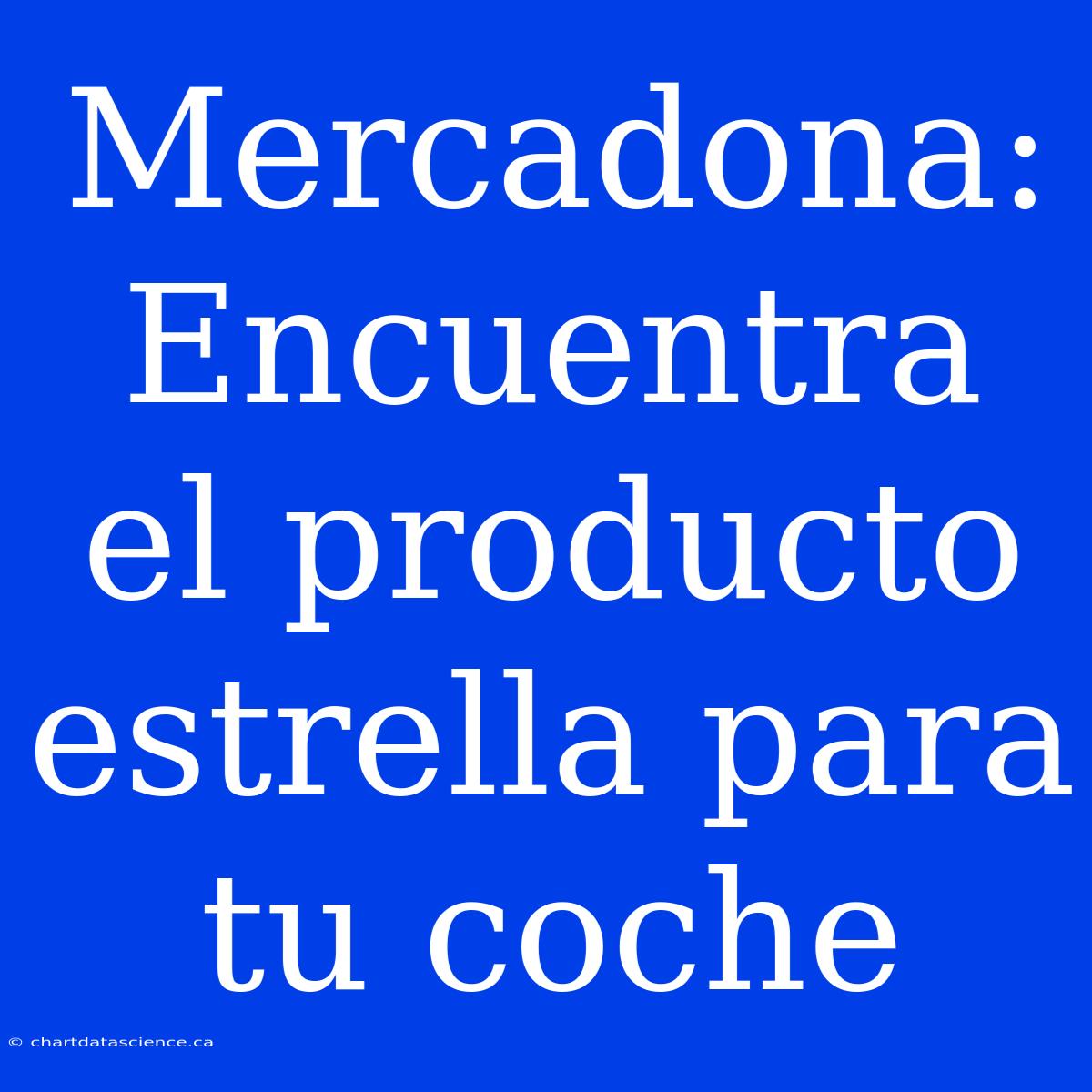 Mercadona: Encuentra el producto estrella para tu coche

© chartdatascience.ca